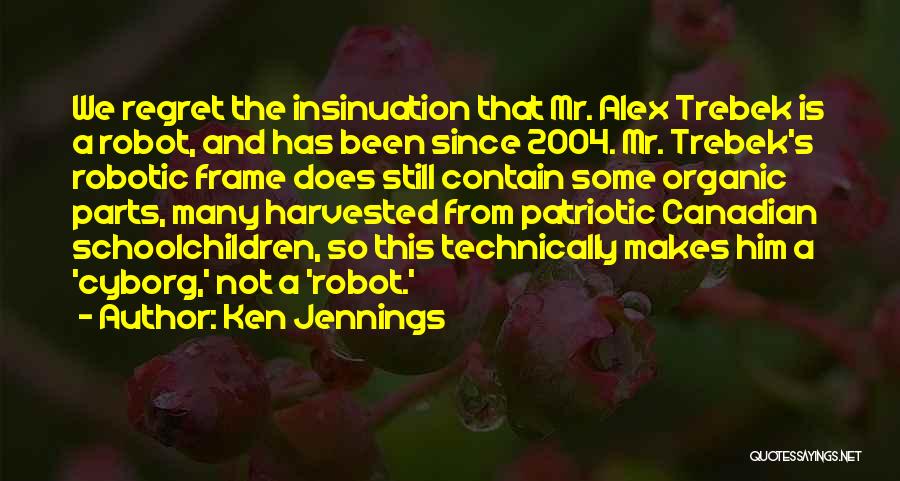 We regret the insinuation that Mr. Alex Trebek is a robot, and has been since 2004. Mr. Trebek's robotic frame does still contain some organic parts, many harvested from patriotic Canadian schoolchildren, so this technically makes him a 'cyborg,' not a 'robot.'
- Author: Ken Jennings

QUOTESSAYINGS.NET